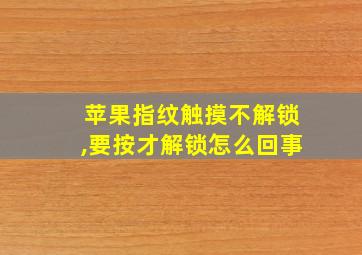 苹果指纹触摸不解锁,要按才解锁怎么回事